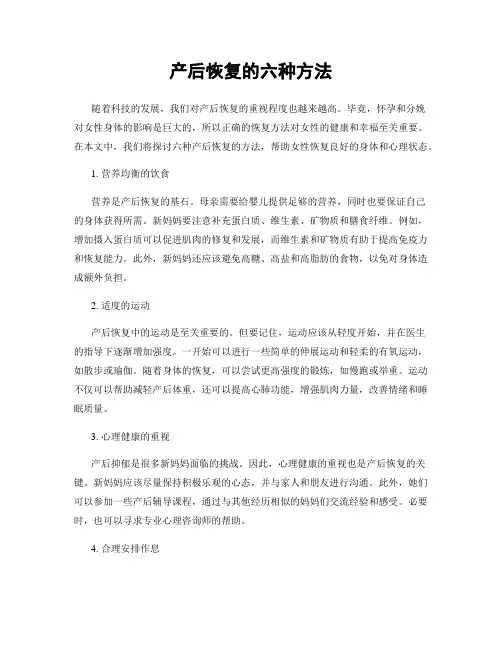 产后恢复的六种方法

随着科技的发展，我们对产后恢复的重视程度也越来越高。毕竟，怀孕和分娩对女性身体的影响是巨大的，所以正确的恢复方法对女性的健康和幸福至关重要。在本文中，我们将探讨六种产后恢复的方法，帮助女性恢复良好的身体和心理状态。

1. 营养均衡的饮食

营养是产后恢复的基石。母亲需要给婴儿提供足够的营养，同时也要保证自己的身体获得所需。新妈妈要注意补充蛋白质、维生素、矿物质和膳食纤维。例如，增加摄入蛋白质可以促进肌肉的修复和发展，而维生素和矿物质有助于提高免疫力和恢复能力。此外，新妈妈还应该避免高糖、高盐和高脂肪的食物，以免对身体造成额外负担。

2. 适度的运动

产后恢复中的运动是至关重要的。但要记住，运动应该从轻度开始，并在医生的指导下逐渐增加强度。一开始可以进行一些简单的伸展运动和轻柔的有氧运动，如散步或瑜伽。随着身体的恢复，可以尝试更高强度的锻炼，如慢跑或举重。运动不仅可以帮助减轻产后体重，还可以提高心肺功能，增强肌肉力量，改善情绪和睡眠质量。

3. 心理健康的重视

产后抑郁是很多新妈妈面临的挑战。因此，心理健康的重视也是产后恢复的关键。新妈妈应该尽量保持积极乐观的心态，并与家人和朋友进行沟通。此外，她们可以参加一些产后辅导课程，通过与其他经历相似的妈妈们交流经验和感受。必要时，也可以寻求专业心理咨询师的帮助。

4. 合理安排作息